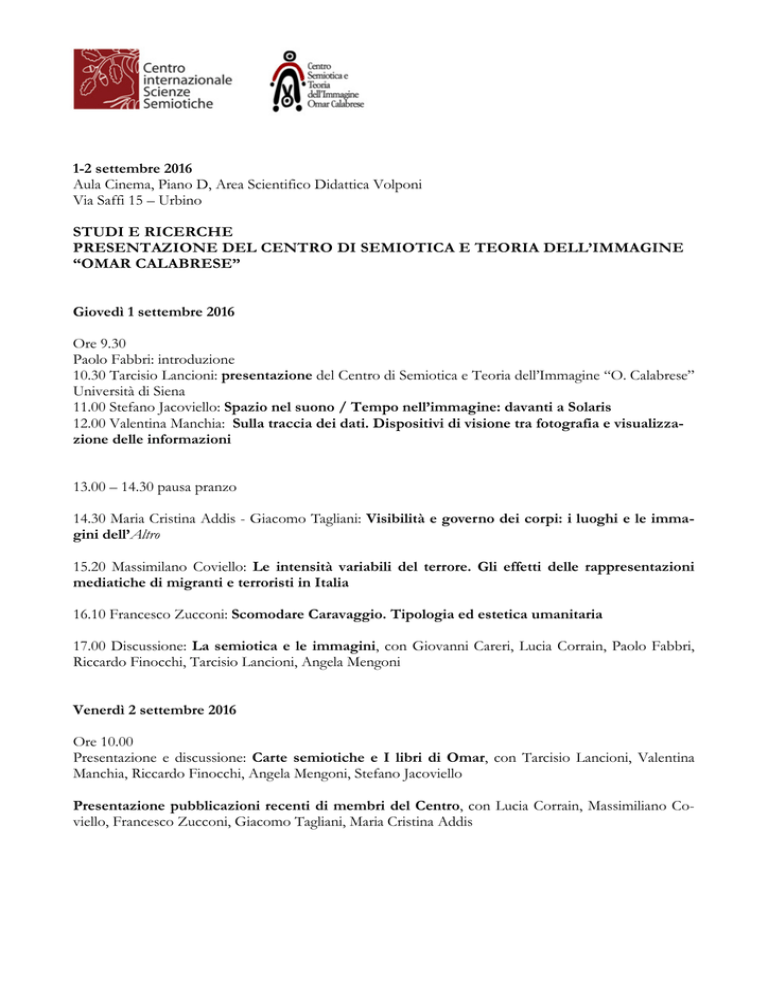 Centro internazionale Scienze Semiotiche

Centro Semiotica e Teoria dell'Immagine Omar Calabrese

1-2 settembre 2016
Aula Cinema, Piano D, Area Scientifico Didattica Volponi
Via Saffi 15 – Urbino

STUDI E RICERCHE
PRESENTAZIONE DEL CENTRO DI SEMIOTICA E TEORIA DELL'IMMAGINE "OMAR CALABRESE"

Giovedì 1 settembre 2016

Ore 9.30
Paolo Fabbri: introduzione
10.30 Tarcisio Lancioni: presentazione del Centro di Semiotica e Teoria dell'Immagine "O. Calabrese" Università di Siena
11.00 Stefano Jacoviello: Spazio nel suono / Tempo nell'immagine: davanti a Solaris
12.00 Valentina Manchia: Sulla traccia dei dati. Dispositivi di visione tra fotografia e visualizzazione delle informazioni

13.00 – 14.30 pausa pranzo

14.30 Maria Cristina Addis - Giacomo Tagliani: Visibilità e governo dei corpi: i luoghi e le immagini dell'Altro

15.20 Massimilano Coviello: Le intensità variabili del terrore. Gli effetti delle rappresentazioni mediatiche di migranti e terroristi in Italia

16.10 Francesco Zucconi: Scomodare Caravaggio. Tipologia ed estetica umanitaria

17.00 Discussione: La semiotica e le immagini, con Giovanni Careri, Lucia Corrain, Paolo Fabbri, Riccardo Finocchi, Tarcisio Lancioni, Angela Mengoni

Venerdì 2 settembre 2016

Ore 10.00
Presentazione e discussione: Carte semiotiche e I libri di Omar, con Tarcisio Lancioni, Valentina Manchia, Riccardo Finocchi, Angela Mengoni, Stefano Jacoviello

Presentazione pubblicazioni recenti di membri del Centro, con Lucia Corrain, Massimiliano Coviello, Francesco Zucconi, Giacomo Tagliani, Maria Cristina Addis